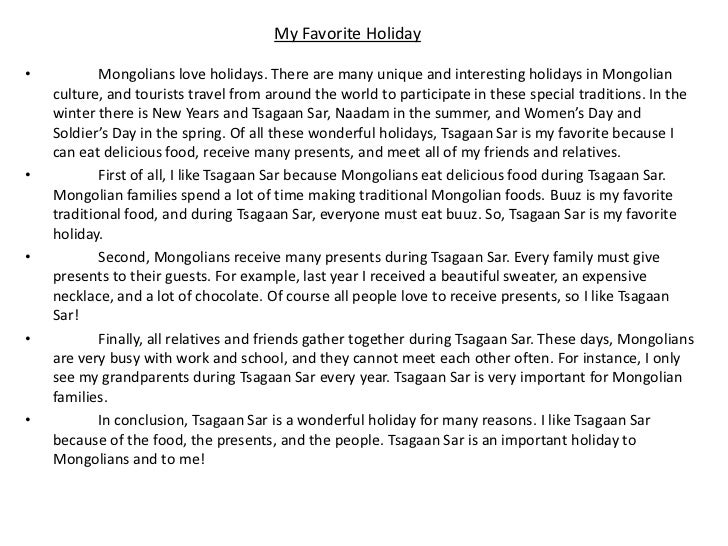 My Favorite Holiday

• Mongolians love holidays. There are many unique and interesting holidays in Mongolian culture, and tourists travel from around the world to participate in these special traditions. In the winter there is New Years and Tsagaan Sar, Naadam in the summer, and Women's Day and Soldier's Day in the spring. Of all these wonderful holidays, Tsagaan Sar is my favorite because I can eat delicious food, receive many presents, and meet all of my friends and relatives.

• First of all, I like Tsagaan Sar because Mongolians eat delicious food during Tsagaan Sar. Mongolian families spend a lot of time making traditional Mongolian foods. Buuz is my favorite traditional food, and during Tsagaan Sar, everyone must eat buuz. So, Tsagaan Sar is my favorite holiday.

• Second, Mongolians receive many presents during Tsagaan Sar. Every family must give presents to their guests. For example, last year I received a beautiful sweater, an expensive necklace, and a lot of chocolate. Of course all people love to receive presents, so I like Tsagaan Sar!

• Finally, all relatives and friends gather together during Tsagaan Sar. These days, Mongolians are very busy with work and school, and they cannot meet each other often. For instance, I only see my grandparents during Tsagaan Sar every year. Tsagaan Sar is very important for Mongolian families.

• In conclusion, Tsagaan Sar is a wonderful holiday for many reasons. I like Tsagaan Sar because of the food, the presents, and the people. Tsagaan Sar is an important holiday to Mongolians and to me!